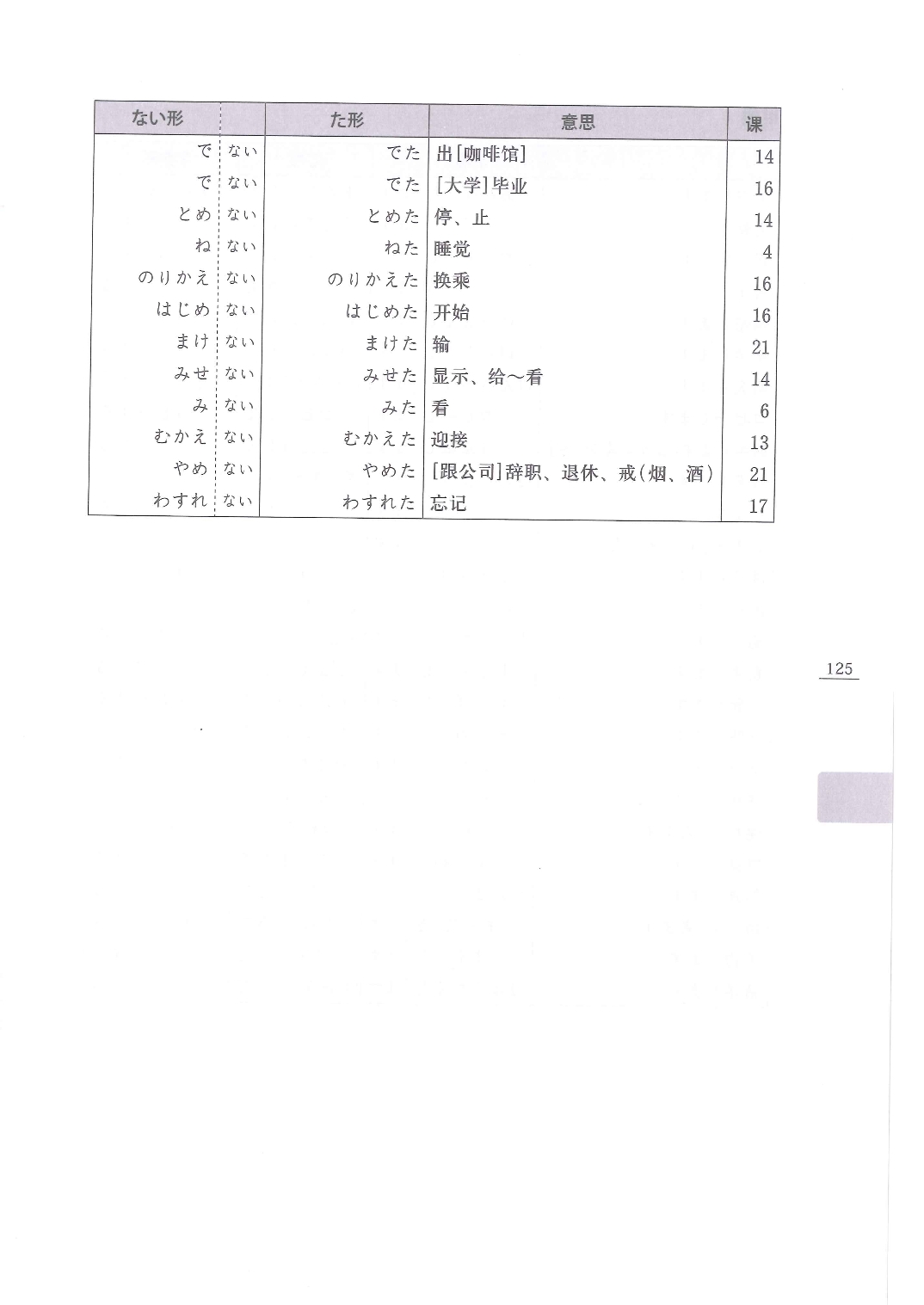 | ない形 | | た形 | 意思 | 课 |
|---|---|---|---|---|
| で | ない | でた | 出[咖啡馆] | 14 |
| で | ない | でた | [大学]毕业 | 16 |
| とめ | ない | とめた | 停、止 | 14 |
| ね | ない | ねた | 睡觉 | 4 |
| のりかえ | ない | のりかえた | 换乘 | 16 |
| はじめ | ない | はじめた | 开始 | 16 |
| まけ | ない | まけた | 输 | 21 |
| みせ | ない | みせた | 显示、给～看 | 14 |
| み | ない | みた | 看 | 6 |
| むかえ | ない | むかえた | 迎接 | 13 |
| やめ | ない | やめた | [跟公司]辞职、退休、戒(烟、酒) | 21 |
| わすれ | ない | わすれた | 忘记 | 17 |

125